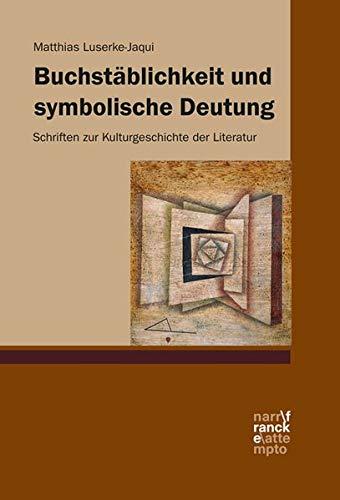 Matthias Luserke-Jaqui

Buchstäblichkeit und symbolische Deutung

Schriften zur Kulturgeschichte der Literatur

narr\f
ranck
e\atte
mpto